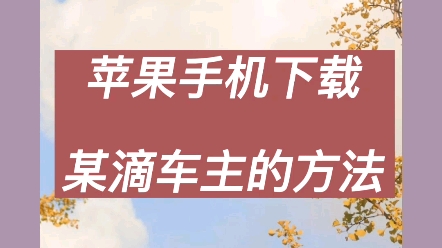 苹果手机下载

某滴车主的方法